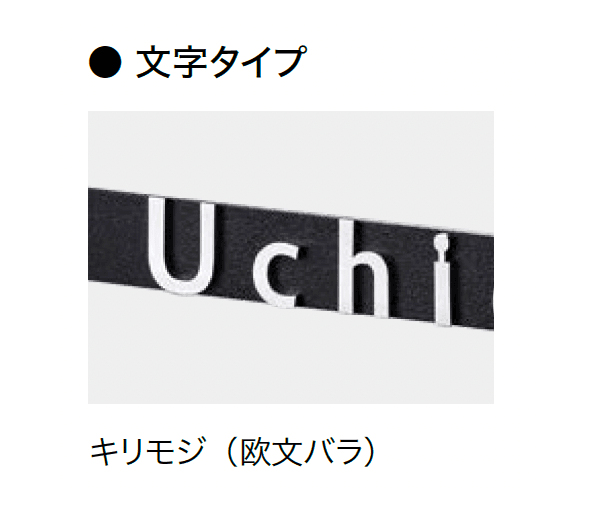 ● 文字タイプ

Uchi

キリモジ（欧文バラ）